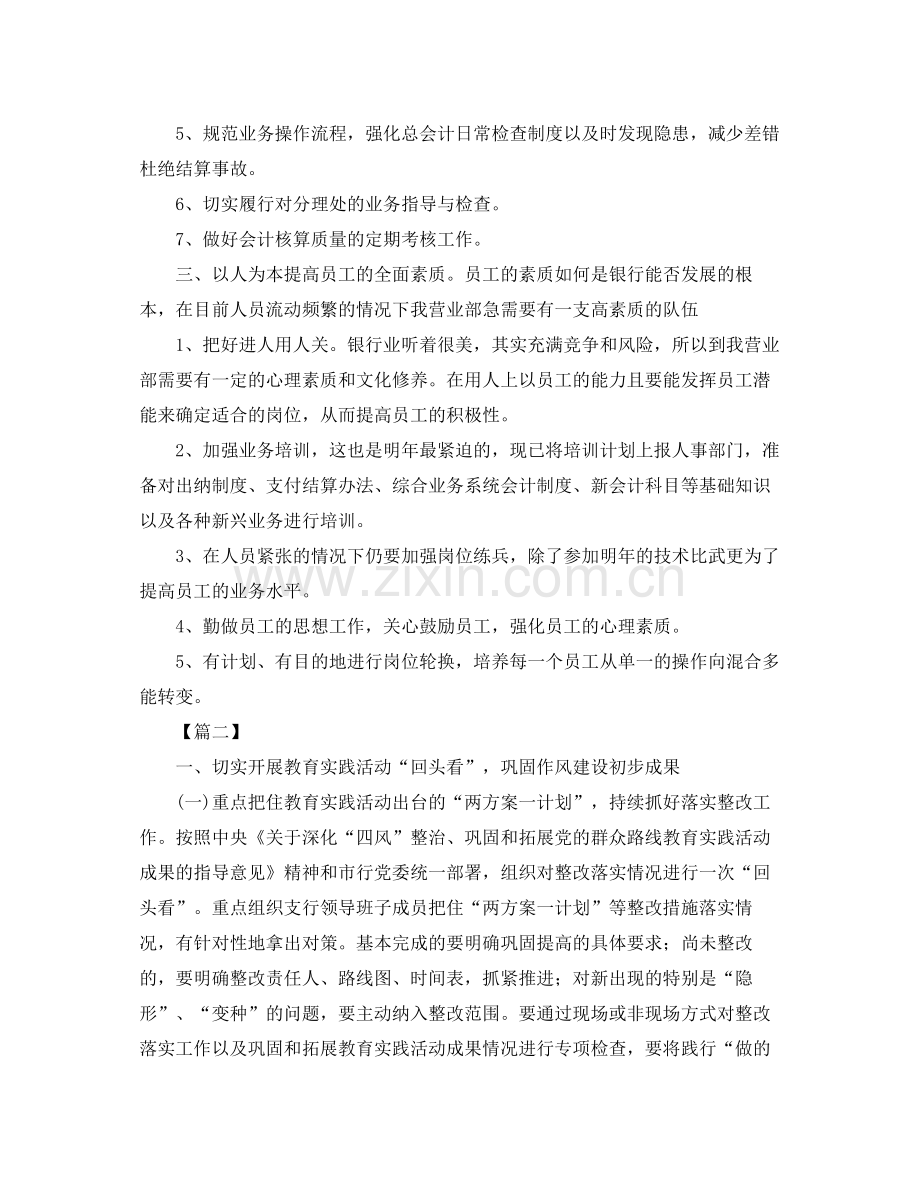 5、规范业务操作流程，强化总会计日常检查制度以及时发现隐患，减少差错杜绝结算事故。

6、切实履行对分理处的业务指导与检查。

7、做好会计核算质量的定期考核工作。

三、以人为本提高员工的全面素质。员工的素质如何是银行能否发展的根本，在目前人员流动频繁的情况下我营业部急需要有一支高素质的队伍

1、把好进人用人关。银行业听着很美，其实充满竞争和风险，所以到我营业部需要有一定的心理素质和文化修养。在用人上以员工的能力且要能发挥员工潜能来确定适合的岗位，从而提高员工的积极性。

2、加强业务培训，这也是明年最紧迫的，现已将培训计划上报人事部门，准备对出纳制度、支付结算办法、综合业务系统会计制度、新会计科目等基础知识以及各种新兴业务进行培训。

3、在人员紧张的情况下仍要加强岗位练兵，除了参加明年的技术比武更为了提高员工的业务水平。

4、勤做员工的思想工作，关心鼓励员工，强化员工的心理素质。

5、有计划、有目的地进行岗位轮换，培养每一个员工从单一的操作向混合多能转变。

【篇二】

一、切实开展教育实践活动“回头看”，巩固作风建设初步成果

(一)重点把住教育实践活动出台的“两方案一计划”，持续抓好落实整改工作。按照中央《关于深化“四风”整治、巩固和拓展党的群众路线教育实践活动成果的指导意见》精神和市行党委统一部署，组织对整改落实情况进行一次“回头看”。重点组织支行领导班子成员把住“两方案一计划”等整改措施落实情况，有针对性地拿出对策。基本完成的要明确巩固提高的具体要求；尚未整改的，要明确整改责任人、路线图、时间表，抓紧推进；对新出现的特别是“隐形”、“变种”的问题，要主动纳入整改范围。要通过现场或非现场方式对整改落实工作以及巩固和拓展教育实践活动成果情况进行专项检查，要将践行“做的

www.zixin.com.cn